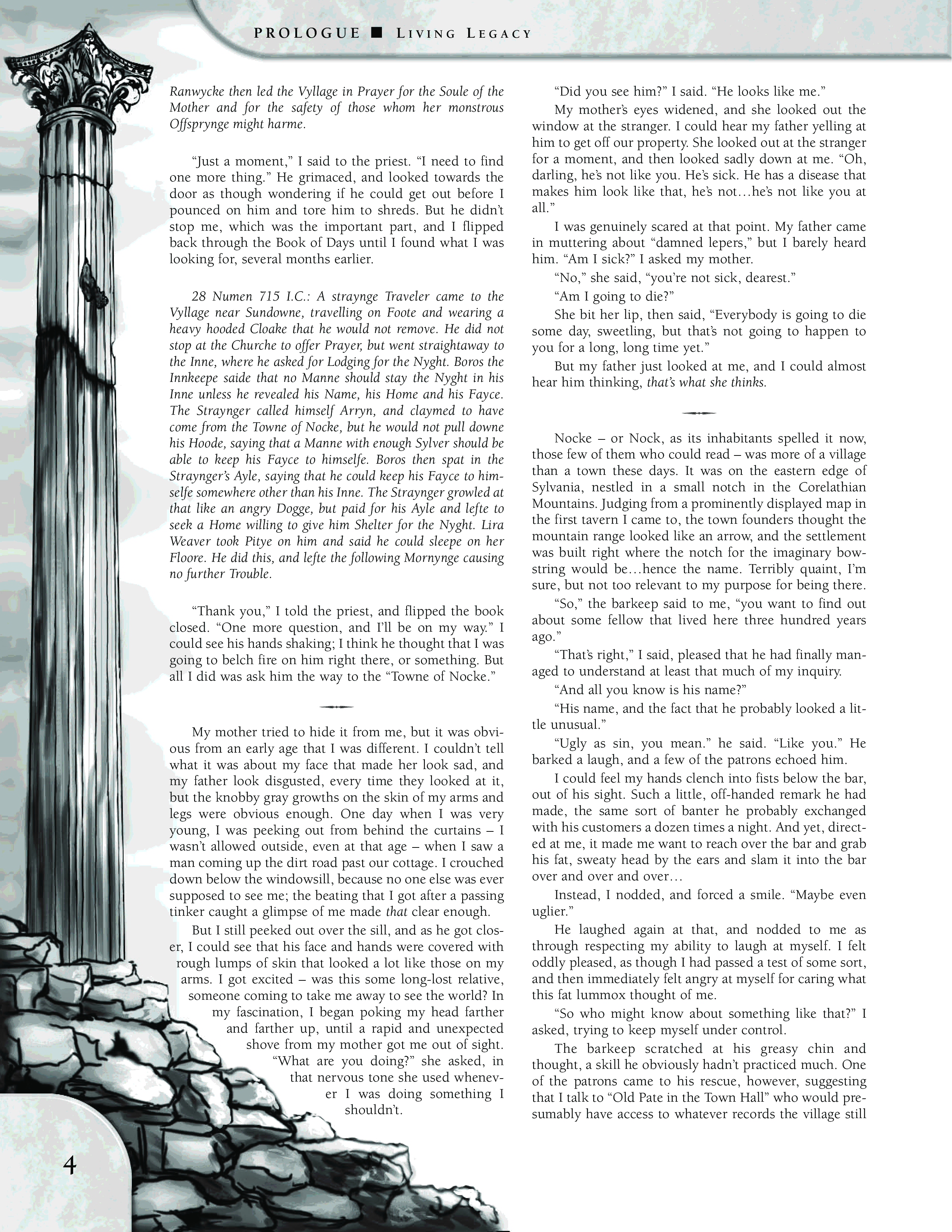 PROLOGUE ■ LIVING LEGACY

Ranwycke then led the Vyllage in Prayer for the Soule of the Mother and for the safety of those whom her monstrous Offsprynge might harme.

"Just a moment," I said to the priest. "I need to find one more thing." He grimaced, and looked towards the door as though wondering if he could get out before I pounced on him and tore him to shreds. But he didn't stop me, which was the important part, and I flipped back through the Book of Days until I found what I was looking for, several months earlier.

28 Numen 715 I.C.: A straynge Traveler came to the Vyllage near Sundowne, travelling on Foote and wearing a heavy hooded Cloake that he would not remove. He did not stop at the Churche to offer Prayer, but went straightaway to the Inne, where he asked for Lodging for the Nyght. Boros the Innkeepe saide that no Manne should stay the Nyght in his Inne unless he revealed his Name, his Home and his Fayce. The Straynger called himself Arryn, and claymed to have come from the Towne of Nocke, but he would not pull downe his Hoode, saying that a Manne with enough Sylver should be able to keep his Fayce to himselfe. Boros then spat in the Straynger's Ayle, saying that he could keep his Fayce to himselfe somewhere other than his Inne. The Straynger growled at that like an angry Dogge, but paid for his Ayle and lefte to seek a Home willing to give him Shelter for the Nyght. Lira Weaver took Pitye on him and said he could sleepe on her Floore. He did this, and lefte the following Mornynge causing no further Trouble.

"Thank you," I told the priest, and flipped the book closed. "One more question, and I'll be on my way." I could see his hands shaking; I think he thought that I was going to belch fire on him right there, or something. But all I did was ask him the way to the "Towne of Nocke."

My mother tried to hide it from me, but it was obvious from an early age that I was different. I couldn't tell what it was about my face that made her look sad, and my father look disgusted, every time they looked at it, but the knobby gray growths on the skin of my arms and legs were obvious enough. One day when I was very young, I was peeking out from behind the curtains – I wasn't allowed outside, even at that age – when I saw a man coming up the dirt road past our cottage. I crouched down below the windowsill, because no one else was ever supposed to see me; the beating that I got after a passing tinker caught a glimpse of me made that clear enough.

But I still peeked out over the sill, and as he got closer, I could see that his face and hands were covered with rough lumps of skin that looked a lot like those on my arms. I got excited – was this some long-lost relative, someone coming to take me away to see the world? In my fascination, I began poking my head farther and farther up, until a rapid and unexpected shove from my mother got me out of sight.

"What are you doing?" she asked, in that nervous tone she used whenever I was doing something I shouldn't.

"Did you see him?" I said. "He looks like me."

My mother's eyes widened, and she looked out the window at the stranger. I could hear my father yelling at him to get off our property. She looked out at the stranger for a moment, and then looked sadly down at me. "Oh, darling, he's not like you. He's sick. He has a disease that makes him look like that, he's not…he's not like you at all."

I was genuinely scared at that point. My father came in muttering about "damned lepers," but I barely heard him. "Am I sick?" I asked my mother.

"No," she said, "you're not sick, dearest."

"Am I going to die?"

She bit her lip, then said, "Everybody is going to die some day, sweetling, but that's not going to happen to you for a long, long time yet."

But my father just looked at me, and I could almost hear him thinking, that's what she thinks.

Nocke – or Nock, as its inhabitants spelled it now, those few of them who could read – was more of a village than a town these days. It was on the eastern edge of Sylvania, nestled in a small notch in the Corelathian Mountains. Judging from a prominently displayed map in the first tavern I came to, the town founders thought the mountain range looked like an arrow, and the settlement was built right where the notch for the imaginary bowstring would be…hence the name. Terribly quaint, I'm sure, but not too relevant to my purpose for being there.

"So," the barkeep said to me, "you want to find out about some fellow that lived here three hundred years ago."

"That's right," I said, pleased that he had finally managed to understand at least that much of my inquiry.

"And all you know is his name?"

"His name, and the fact that he probably looked a little unusual."

"Ugly as sin, you mean." he said. "Like you." He barked a laugh, and a few of the patrons echoed him.

I could feel my hands clench into fists below the bar, out of his sight. Such a little, off-handed remark he had made, the same sort of banter he probably exchanged with his customers a dozen times a night. And yet, directed at me, it made me want to reach over the bar and grab his fat, sweaty head by the ears and slam it into the bar over and over and over…

Instead, I nodded, and forced a smile. "Maybe even uglier."

He laughed again at that, and nodded to me as through respecting my ability to laugh at myself. I felt oddly pleased, as though I had passed a test of some sort, and then immediately felt angry at myself for caring what this fat lummox thought of me.

"So who might know about something like that?" I asked, trying to keep myself under control.

The barkeep scratched at his greasy chin and thought, a skill he obviously hadn't practiced much. One of the patrons came to his rescue, however, suggesting that I talk to "Old Pate in the Town Hall" who would presumably have access to whatever records the village still

4